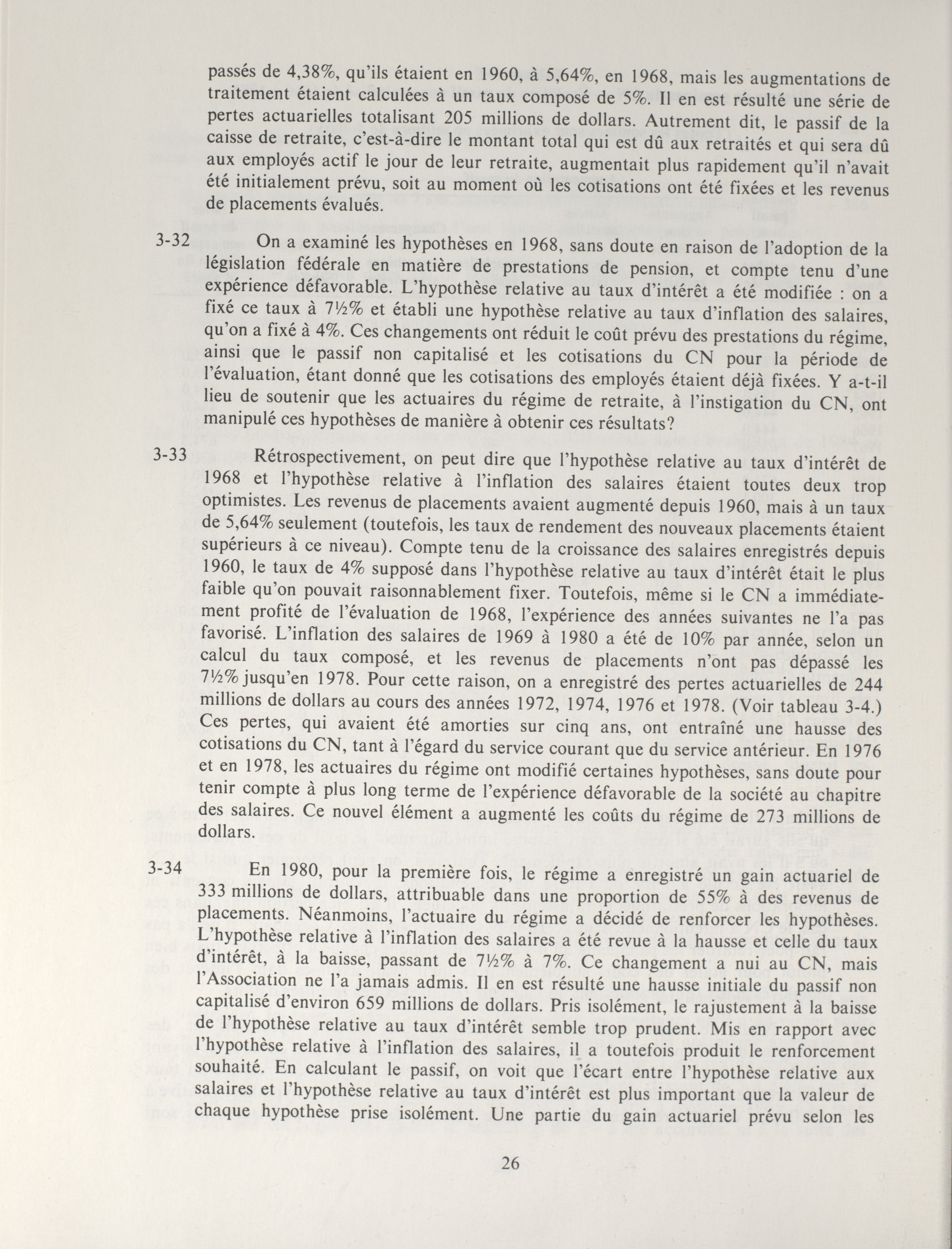 passés de 4,38%, qu'ils étaient en 1960, à 5,64%, en 1968, mais les augmentations de traitement étaient calculées à un taux composé de 5%. Il en est résulté une série de pertes actuarielles totalisant 205 millions de dollars. Autrement dit, le passif de la caisse de retraite, c'est-à-dire le montant total qui est dû aux retraités et qui sera dû aux employés actif le jour de leur retraite, augmentait plus rapidement qu'il n'avait été initialement prévu, soit au moment où les cotisations ont été fixées et les revenus de placements évalués.

3-32 On a examiné les hypothèses en 1968, sans doute en raison de l'adoption de la législation fédérale en matière de prestations de pension, et compte tenu d'une expérience défavorable. L'hypothèse relative au taux d'intérêt a été modifiée : on a fixé ce taux à 7½% et établi une hypothèse relative au taux d'inflation des salaires, qu'on a fixé à 4%. Ces changements ont réduit le coût prévu des prestations du régime, ainsi que le passif non capitalisé et les cotisations du CN pour la période de l'évaluation, étant donné que les cotisations des employés étaient déjà fixées. Y a-t-il lieu de soutenir que les actuaires du régime de retraite, à l'instigation du CN, ont manipulé ces hypothèses de manière à obtenir ces résultats?

3-33 Rétrospectivement, on peut dire que l'hypothèse relative au taux d'intérêt de 1968 et l'hypothèse relative à l'inflation des salaires étaient toutes deux trop optimistes. Les revenus de placements avaient augmenté depuis 1960, mais à un taux de 5,64% seulement (toutefois, les taux de rendement des nouveaux placements étaient supérieurs à ce niveau). Compte tenu de la croissance des salaires enregistrés depuis 1960, le taux de 4% supposé dans l'hypothèse relative au taux d'intérêt était le plus faible qu'on pouvait raisonnablement fixer. Toutefois, même si le CN a immédiatement profité de l'évaluation de 1968, l'expérience des années suivantes ne l'a pas favorisé. L'inflation des salaires de 1969 à 1980 a été de 10% par année, selon un calcul du taux composé, et les revenus de placements n'ont pas dépassé les 7½% jusqu'en 1978. Pour cette raison, on a enregistré des pertes actuarielles de 244 millions de dollars au cours des années 1972, 1974, 1976 et 1978. (Voir tableau 3-4.) Ces pertes, qui avaient été amorties sur cinq ans, ont entraîné une hausse des cotisations du CN, tant à l'égard du service courant que du service antérieur. En 1976 et en 1978, les actuaires du régime ont modifié certaines hypothèses, sans doute pour tenir compte à plus long terme de l'expérience défavorable de la société au chapitre des salaires. Ce nouvel élément a augmenté les coûts du régime de 273 millions de dollars.

3-34 En 1980, pour la première fois, le régime a enregistré un gain actuariel de 333 millions de dollars, attribuable dans une proportion de 55% à des revenus de placements. Néanmoins, l'actuaire du régime a décidé de renforcer les hypothèses. L'hypothèse relative à l'inflation des salaires a été revue à la hausse et celle du taux d'intérêt, à la baisse, passant de 7½% à 7%. Ce changement a nui au CN, mais l'Association ne l'a jamais admis. Il en est résulté une hausse initiale du passif non capitalisé d'environ 659 millions de dollars. Pris isolément, le rajustement à la baisse de l'hypothèse relative au taux d'intérêt semble trop prudent. Mis en rapport avec l'hypothèse relative à l'inflation des salaires, il a toutefois produit le renforcement souhaité. En calculant le passif, on voit que l'écart entre l'hypothèse relative aux salaires et l'hypothèse relative au taux d'intérêt est plus important que la valeur de chaque hypothèse prise isolément. Une partie du gain actuariel prévu selon les

26